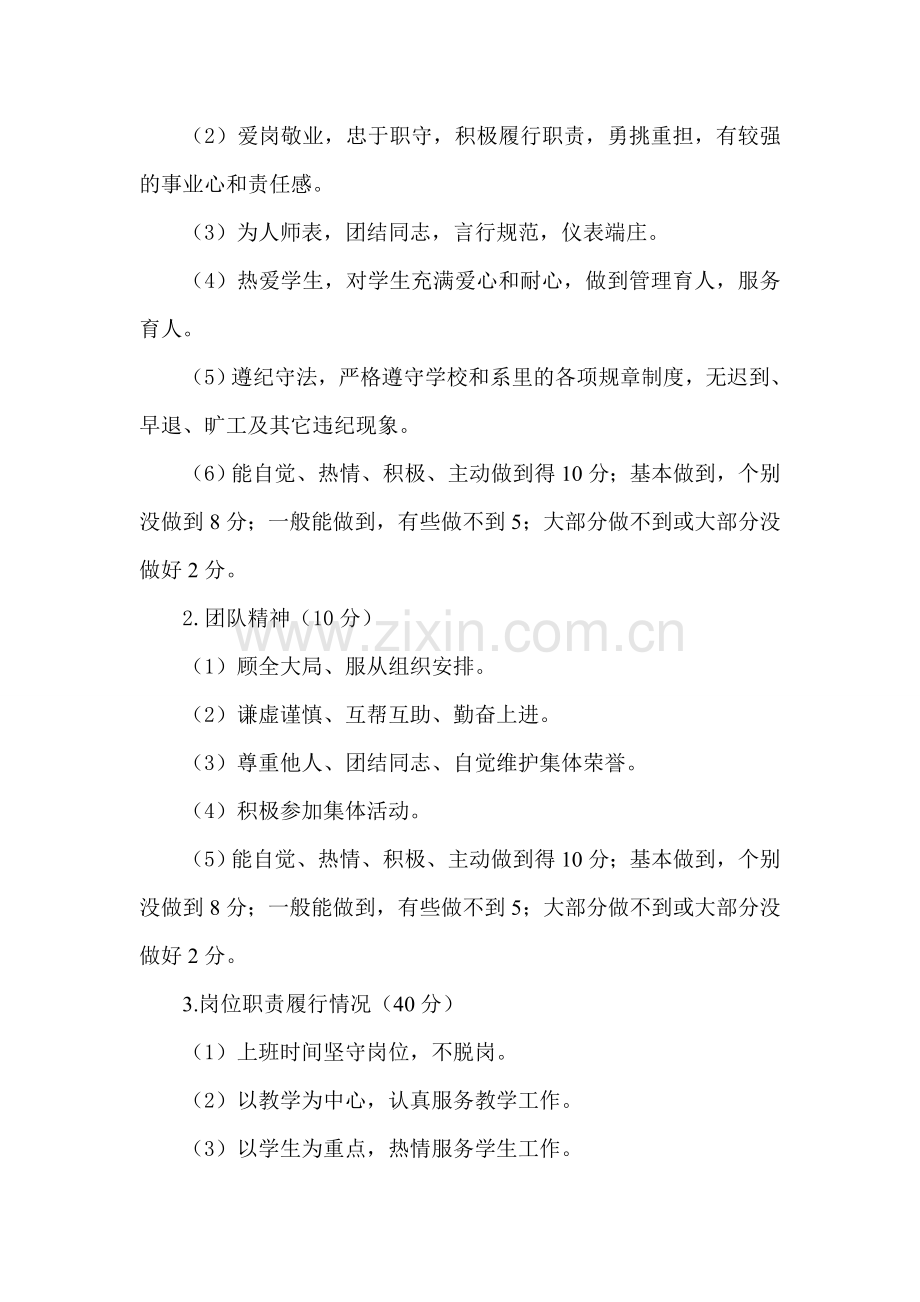 （2）爱岗敬业，忠于职守，积极履行职责，勇挑重担，有较强的事业心和责任感。

（3）为人师表，团结同志，言行规范，仪表端庄。

（4）热爱学生，对学生充满爱心和耐心，做到管理育人，服务育人。

（5）遵纪守法，严格遵守学校和系里的各项规章制度，无迟到、早退、旷工及其它违纪现象。

（6）能自觉、热情、积极、主动做到得 10 分；基本做到，个别没做到 8 分；一般能做到，有些做不到 5；大部分做不到或大部分没做好 2 分。

2. 团队精神（10 分）

www.zixin.com.cn

（1）顾全大局、服从组织安排。

（2）谦虚谨慎、互帮互助、勤奋上进。

（3）尊重他人、团结同志、自觉维护集体荣誉。

（4）积极参加集体活动。

（5）能自觉、热情、积极、主动做到得 10 分；基本做到，个别没做到 8 分；一般能做到，有些做不到 5；大部分做不到或大部分没做好 2 分。

3.岗位职责履行情况（40 分）

（1）上班时间坚守岗位，不脱岗。

（2）以教学为中心，认真服务教学工作。

（3）以学生为重点，热情服务学生工作。